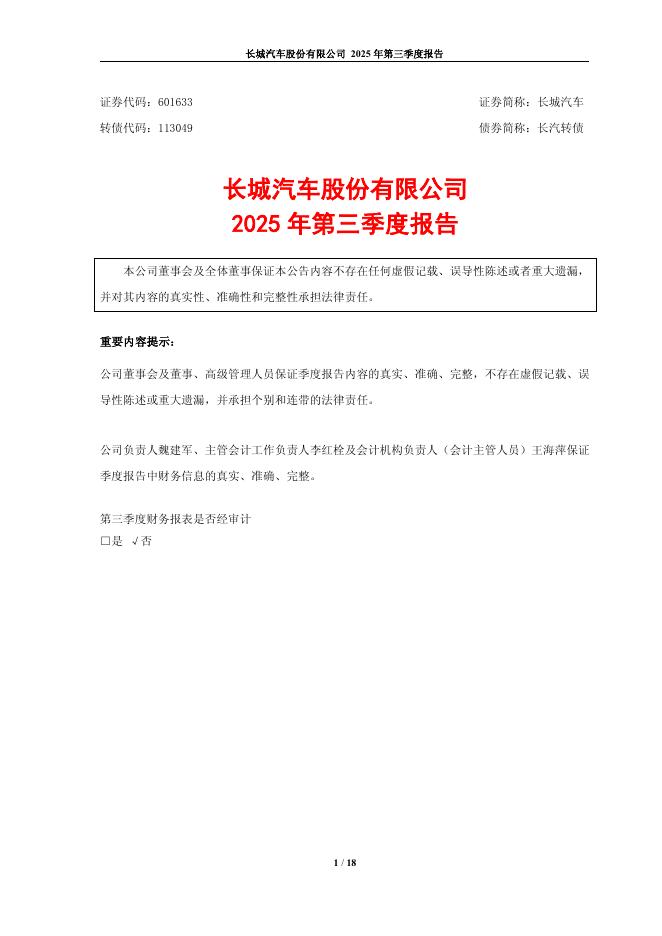 长城汽车股份有限公司 2025 年第三季度报告

证券代码：601633　　证券简称：长城汽车

转债代码：113049　　债券简称：长汽转债

长城汽车股份有限公司
2025 年第三季度报告

本公司董事会及全体董事保证本公告内容不存在任何虚假记载、误导性陈述或者重大遗漏，并对其内容的真实性、准确性和完整性承担法律责任。

重要内容提示：

公司董事会及董事、高级管理人员保证季度报告内容的真实、准确、完整，不存在虚假记载、误导性陈述或重大遗漏，并承担个别和连带的法律责任。

公司负责人魏建军、主管会计工作负责人李红栓及会计机构负责人（会计主管人员）王海萍保证季度报告中财务信息的真实、准确、完整。

第三季度财务报表是否经审计
□是 √否

1 / 18